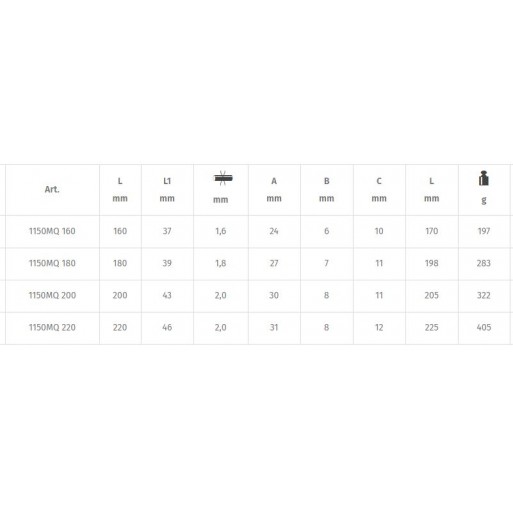 | Art. | L mm | L1 mm | mm | A mm | B mm | C mm | L mm | g |
|---|---|---|---|---|---|---|---|---|
| 1150MQ 160 | 160 | 37 | 1,6 | 24 | 6 | 10 | 170 | 197 |
| 1150MQ 180 | 180 | 39 | 1,8 | 27 | 7 | 11 | 198 | 283 |
| 1150MQ 200 | 200 | 43 | 2,0 | 30 | 8 | 11 | 205 | 322 |
| 1150MQ 220 | 220 | 46 | 2,0 | 31 | 8 | 12 | 225 | 405 |